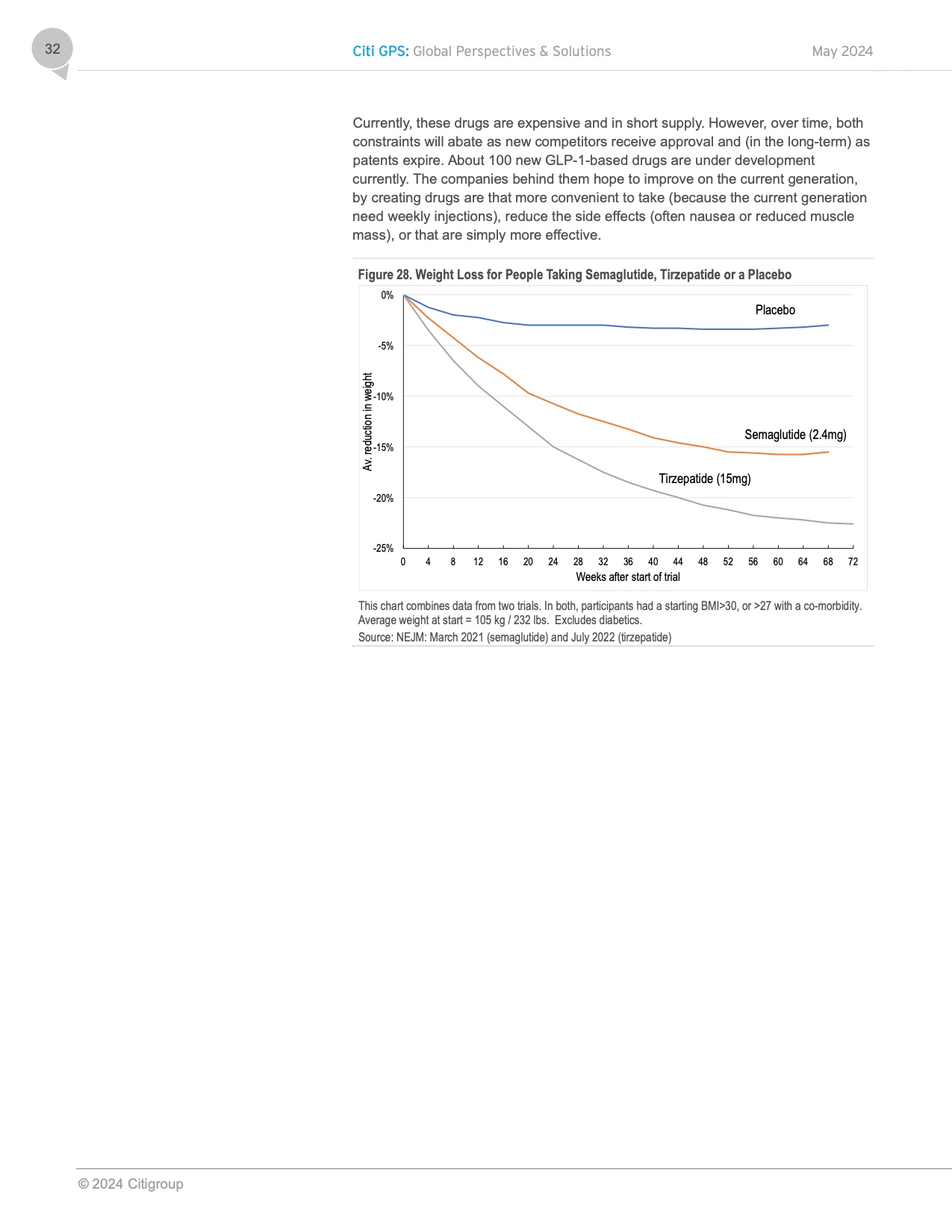 32

Citi GPS: Global Perspectives & Solutions

May 2024

Currently, these drugs are expensive and in short supply. However, over time, both constraints will abate as new competitors receive approval and (in the long-term) as patents expire. About 100 new GLP-1-based drugs are under development currently. The companies behind them hope to improve on the current generation, by creating drugs are that more convenient to take (because the current generation need weekly injections), reduce the side effects (often nausea or reduced muscle mass), or that are simply more effective.

Figure 28. Weight Loss for People Taking Semaglutide, Tirzepatide or a Placebo

0%
-5%
-10%
-15%
-20%
-25%

Av. reduction in weight

Placebo

Semaglutide (2.4mg)

Tirzepatide (15mg)

0 4 8 12 16 20 24 28 32 36 40 44 48 52 56 60 64 68 72

Weeks after start of trial

This chart combines data from two trials. In both, participants had a starting BMI>30, or >27 with a co-morbidity. Average weight at start = 105 kg / 232 lbs. Excludes diabetics.

Source: NEJM: March 2021 (semaglutide) and July 2022 (tirzepatide)

© 2024 Citigroup